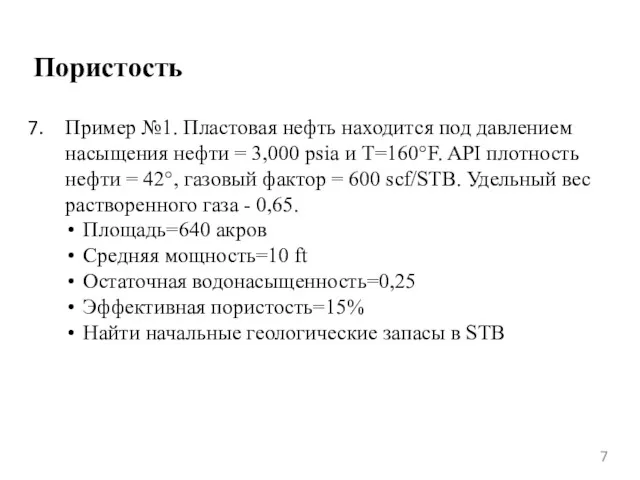 Пористость

7. Пример №1. Пластовая нефть находится под давлением насыщения нефти = 3,000 psia и T=160°F. API плотность нефти = 42°, газовый фактор = 600 scf/STB. Удельный вес растворенного газа - 0,65.
• Площадь=640 акров
• Средняя мощность=10 ft
• Остаточная водонасыщенность=0,25
• Эффективная пористость=15%
• Найти начальные геологические запасы в STB

7